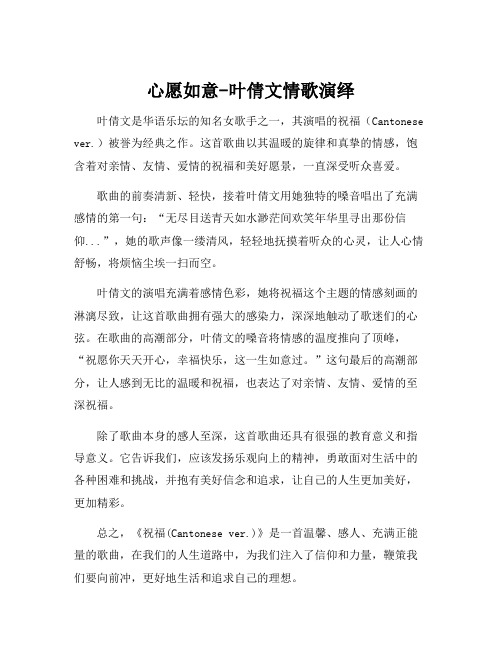 心愿如意-叶倩文情歌演绎

叶倩文是华语乐坛的知名女歌手之一，其演唱的祝福（Cantonese ver.）被誉为经典之作。这首歌曲以其温暖的旋律和真挚的情感，饱含着对亲情、友情、爱情的祝福和美好愿景，一直深受听众喜爱。

歌曲的前奏清新、轻快，接着叶倩文用她独特的嗓音唱出了充满感情的第一句：“无尽目送青天如水渺茫间欢笑年华里寻出那份信仰...”，她的歌声像一缕清风，轻轻地抚摸着听众的心灵，让人心情舒畅，将烦恼尘埃一扫而空。

叶倩文的演唱充满着感情色彩，她将祝福这个主题的情感刻画的淋漓尽致，让这首歌曲拥有强大的感染力，深深地触动了歌迷们的心弦。在歌曲的高潮部分，叶倩文的嗓音将情感的温度推向了顶峰，“祝愿你天天开心，幸福快乐，这一生如意过。”这句最后的高潮部分，让人感到无比的温暖和祝福，也表达了对亲情、友情、爱情的至深祝福。

除了歌曲本身的感人至深，这首歌曲还具有很强的教育意义和指导意义。它告诉我们，应该发扬乐观向上的精神，勇敢面对生活中的各种困难和挑战，并抱有美好信念和追求，让自己的人生更加美好，更加精彩。

总之，《祝福(Cantonese ver.)》是一首温馨、感人、充满正能量的歌曲，在我们的人生道路中，为我们注入了信仰和力量，鞭策我们要向前冲，更好地生活和追求自己的理想。